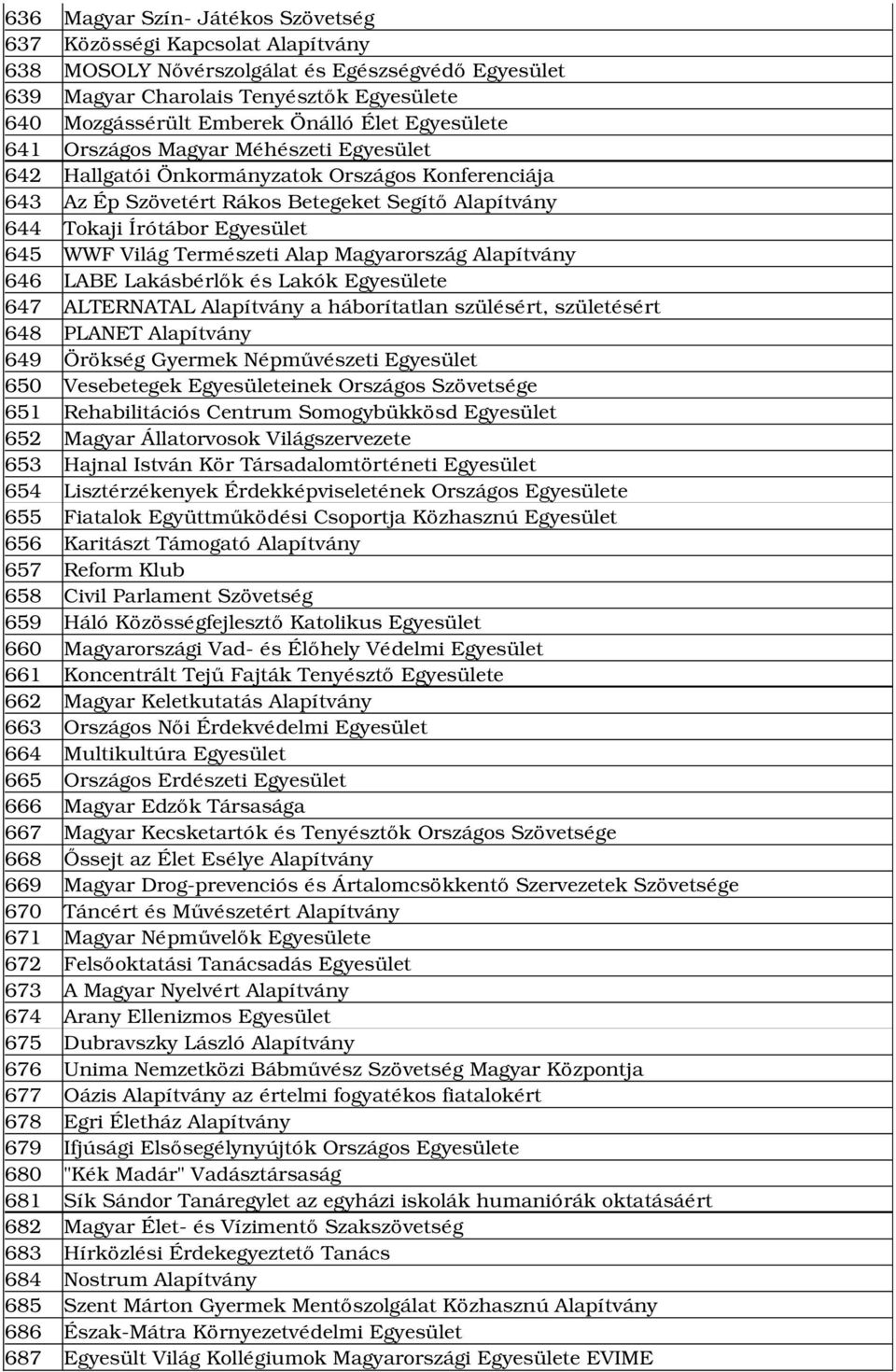 | | |
|---|---|
| 636 | Magyar Szín- Játékos Szövetség |
| 637 | Közösségi Kapcsolat Alapítvány |
| 638 | MOSOLY Nővérszolgálat és Egészségvédő Egyesület |
| 639 | Magyar Charolais Tenyésztők Egyesülete |
| 640 | Mozgássérült Emberek Önálló Élet Egyesülete |
| 641 | Országos Magyar Méhészeti Egyesület |
| 642 | Hallgatói Önkormányzatok Országos Konferenciája |
| 643 | Az Ép Szövetért Rákos Betegeket Segítő Alapítvány |
| 644 | Tokaji Írótábor Egyesület |
| 645 | WWF Világ Természeti Alap Magyarország Alapítvány |
| 646 | LABE Lakásbérlők és Lakók Egyesülete |
| 647 | ALTERNATAL Alapítvány a háborítatlan szülésért, születésért |
| 648 | PLANET Alapítvány |
| 649 | Örökség Gyermek Népművészeti Egyesület |
| 650 | Vesebetegek Egyesületeinek Országos Szövetsége |
| 651 | Rehabilitációs Centrum Somogybükkösd Egyesület |
| 652 | Magyar Állatorvosok Világszervezete |
| 653 | Hajnal István Kör Társadalomtörténeti Egyesület |
| 654 | Lisztérzékenyek Érdekképviseletének Országos Egyesülete |
| 655 | Fiatalok Együttműködési Csoportja Közhasznú Egyesület |
| 656 | Karitászt Támogató Alapítvány |
| 657 | Reform Klub |
| 658 | Civil Parlament Szövetség |
| 659 | Háló Közösségfejlesztő Katolikus Egyesület |
| 660 | Magyarországi Vad- és Élőhely Védelmi Egyesület |
| 661 | Koncentrált Tejű Fajták Tenyésztő Egyesülete |
| 662 | Magyar Keletkutatás Alapítvány |
| 663 | Országos Női Érdekvédelmi Egyesület |
| 664 | Multikultúra Egyesület |
| 665 | Országos Erdészeti Egyesület |
| 666 | Magyar Edzők Társasága |
| 667 | Magyar Kecsketartók és Tenyésztők Országos Szövetsége |
| 668 | Őssejt az Élet Esélye Alapítvány |
| 669 | Magyar Drog-prevenciós és Ártalomcsökkentő Szervezetek Szövetsége |
| 670 | Táncért és Művészetért Alapítvány |
| 671 | Magyar Népművelők Egyesülete |
| 672 | Felsőoktatási Tanácsadás Egyesület |
| 673 | A Magyar Nyelvért Alapítvány |
| 674 | Arany Ellenizmos Egyesület |
| 675 | Dubravszky László Alapítvány |
| 676 | Unima Nemzetközi Bábművész Szövetség Magyar Központja |
| 677 | Oázis Alapítvány az értelmi fogyatékos fiatalokért |
| 678 | Egri Életház Alapítvány |
| 679 | Ifjúsági Elsősegélynyújtók Országos Egyesülete |
| 680 | "Kék Madár" Vadásztársaság |
| 681 | Sík Sándor Tanáregylet az egyházi iskolák humaniórák oktatásáért |
| 682 | Magyar Élet- és Vízimentő Szakszövetség |
| 683 | Hírközlési Érdekegyeztető Tanács |
| 684 | Nostrum Alapítvány |
| 685 | Szent Márton Gyermek Mentőszolgálat Közhasznú Alapítvány |
| 686 | Észak-Mátra Környezetvédelmi Egyesület |
| 687 | Egyesült Világ Kollégiumok Magyarországi Egyesülete EVIME |